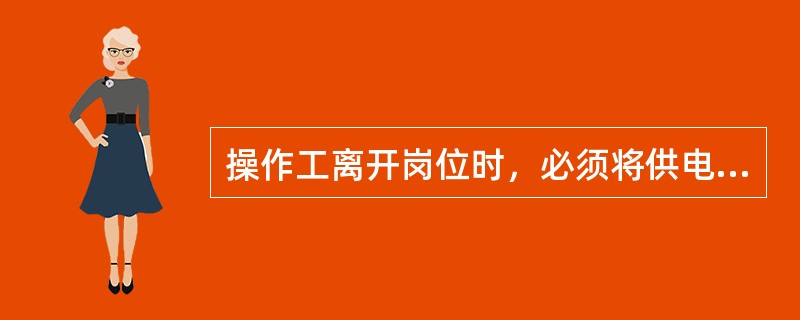 操作工离开岗位时，必须将供电...